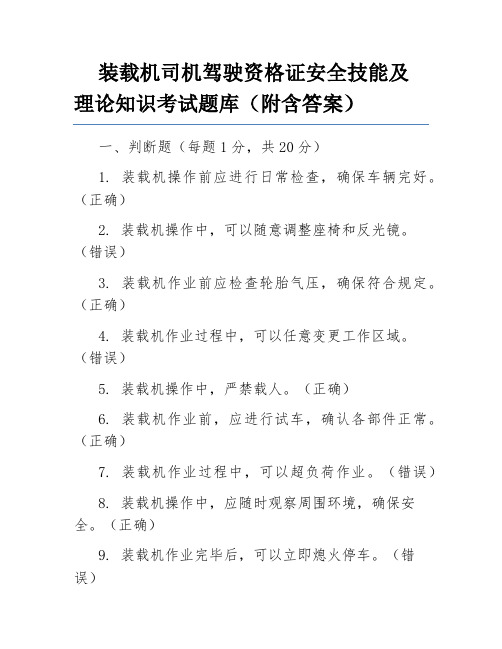 装载机司机驾驶资格证安全技能及理论知识考试题库（附含答案）

一、判断题（每题1分，共20分）

1. 装载机操作前应进行日常检查，确保车辆完好。（正确）

2. 装载机操作中，可以随意调整座椅和反光镜。（错误）

3. 装载机作业前应检查轮胎气压，确保符合规定。（正确）

4. 装载机作业过程中，可以任意变更工作区域。（错误）

5. 装载机操作中，严禁载人。（正确）

6. 装载机作业前，应进行试车，确认各部件正常。（正确）

7. 装载机作业过程中，可以超负荷作业。（错误）

8. 装载机操作中，应随时观察周围环境，确保安全。（正确）

9. 装载机作业完毕后，可以立即熄火停车。（错误）